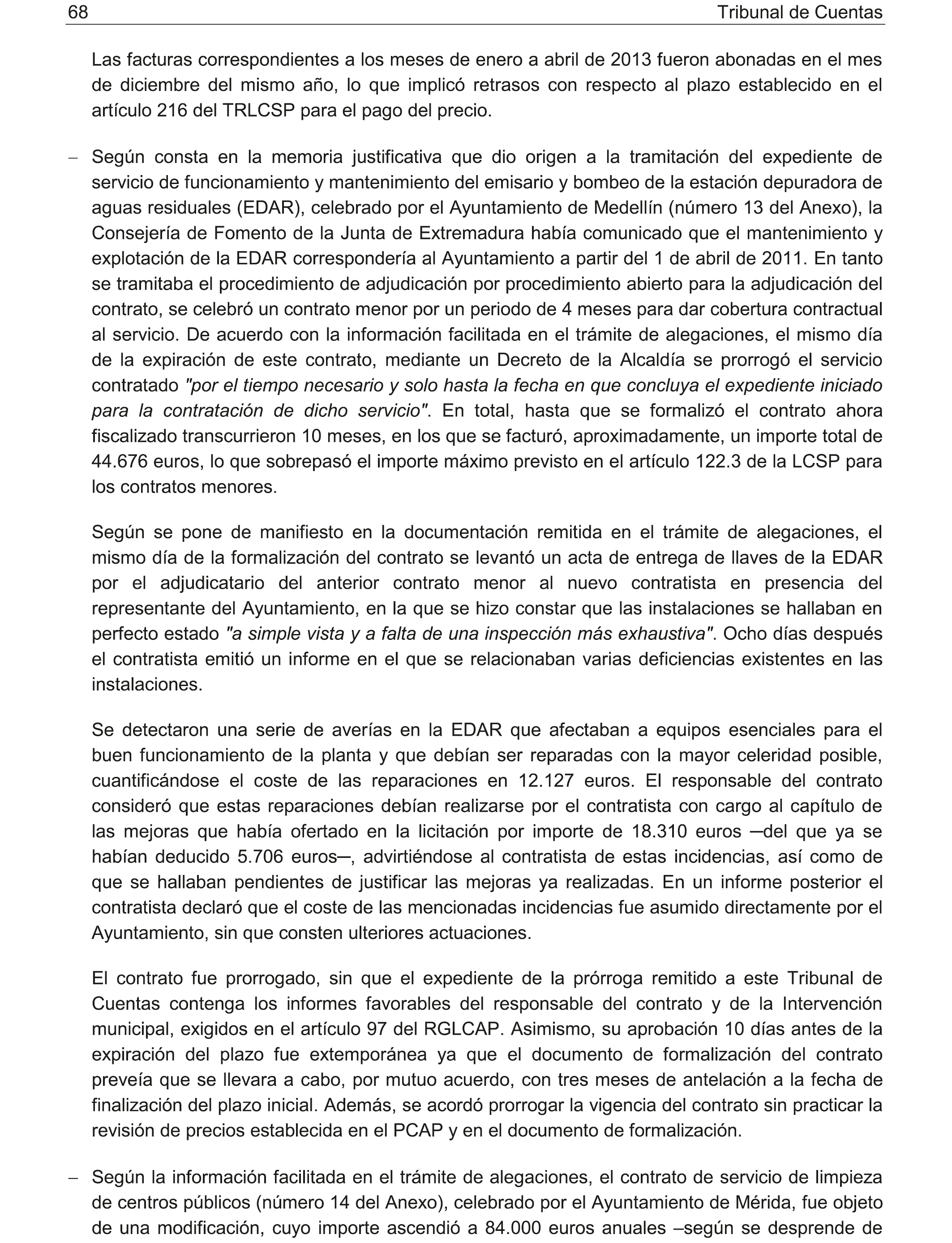 68 Tribunal de Cuentas

Las facturas correspondientes a los meses de enero a abril de 2013 fueron abonadas en el mes de diciembre del mismo año, lo que implicó retrasos con respecto al plazo establecido en el artículo 216 del TRLCSP para el pago del precio.

– Según consta en la memoria justificativa que dio origen a la tramitación del expediente de servicio de funcionamiento y mantenimiento del emisario y bombeo de la estación depuradora de aguas residuales (EDAR), celebrado por el Ayuntamiento de Medellín (número 13 del Anexo), la Consejería de Fomento de la Junta de Extremadura había comunicado que el mantenimiento y explotación de la EDAR correspondería al Ayuntamiento a partir del 1 de abril de 2011. En tanto se tramitaba el procedimiento de adjudicación por procedimiento abierto para la adjudicación del contrato, se celebró un contrato menor por un periodo de 4 meses para dar cobertura contractual al servicio. De acuerdo con la información facilitada en el trámite de alegaciones, el mismo día de la expiración de este contrato, mediante un Decreto de la Alcaldía se prorrogó el servicio contratado "por el tiempo necesario y solo hasta la fecha en que concluya el expediente iniciado para la contratación de dicho servicio". En total, hasta que se formalizó el contrato ahora fiscalizado transcurrieron 10 meses, en los que se facturó, aproximadamente, un importe total de 44.676 euros, lo que sobrepasó el importe máximo previsto en el artículo 122.3 de la LCSP para los contratos menores.

Según se pone de manifiesto en la documentación remitida en el trámite de alegaciones, el mismo día de la formalización del contrato se levantó un acta de entrega de llaves de la EDAR por el adjudicatario del anterior contrato menor al nuevo contratista en presencia del representante del Ayuntamiento, en la que se hizo constar que las instalaciones se hallaban en perfecto estado "a simple vista y a falta de una inspección más exhaustiva". Ocho días después el contratista emitió un informe en el que se relacionaban varias deficiencias existentes en las instalaciones.

Se detectaron una serie de averías en la EDAR que afectaban a equipos esenciales para el buen funcionamiento de la planta y que debían ser reparadas con la mayor celeridad posible, cuantificándose el coste de las reparaciones en 12.127 euros. El responsable del contrato consideró que estas reparaciones debían realizarse por el contratista con cargo al capítulo de las mejoras que había ofertado en la licitación por importe de 18.310 euros ─del que ya se habían deducido 5.706 euros─, advirtiéndose al contratista de estas incidencias, así como de que se hallaban pendientes de justificar las mejoras ya realizadas. En un informe posterior el contratista declaró que el coste de las mencionadas incidencias fue asumido directamente por el Ayuntamiento, sin que consten ulteriores actuaciones.

El contrato fue prorrogado, sin que el expediente de la prórroga remitido a este Tribunal de Cuentas contenga los informes favorables del responsable del contrato y de la Intervención municipal, exigidos en el artículo 97 del RGLCAP. Asimismo, su aprobación 10 días antes de la expiración del plazo fue extemporánea ya que el documento de formalización del contrato preveía que se llevara a cabo, por mutuo acuerdo, con tres meses de antelación a la fecha de finalización del plazo inicial. Además, se acordó prorrogar la vigencia del contrato sin practicar la revisión de precios establecida en el PCAP y en el documento de formalización.

– Según la información facilitada en el trámite de alegaciones, el contrato de servicio de limpieza de centros públicos (número 14 del Anexo), celebrado por el Ayuntamiento de Mérida, fue objeto de una modificación, cuyo importe ascendió a 84.000 euros anuales –según se desprende de